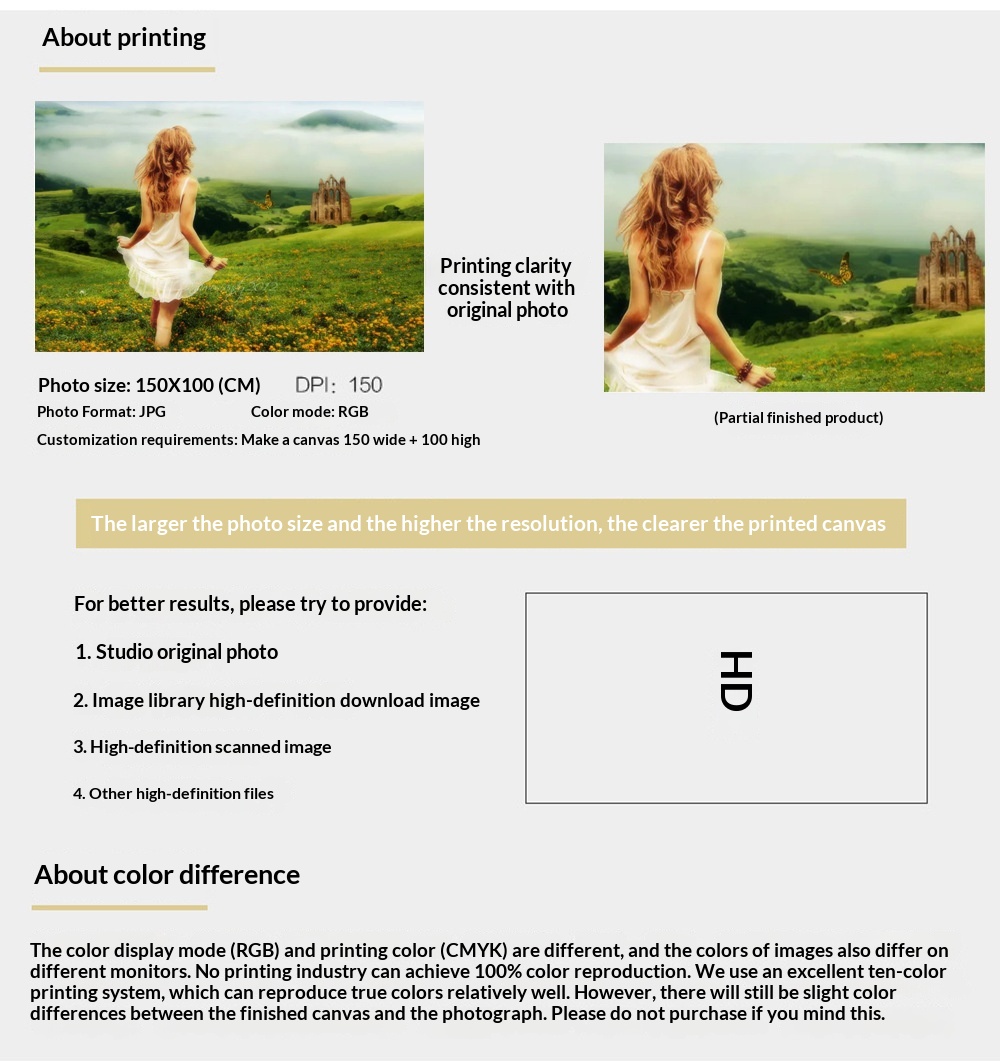 About printing

Printing clarity consistent with original photo

Photo size: 150X100 (CM) DPI: 150

Photo Format: JPG Color mode: RGB

Customization requirements: Make a canvas 150 wide + 100 high

(Partial finished product)

The larger the photo size and the higher the resolution, the clearer the printed canvas

For better results, please try to provide:

1. Studio original photo

2. Image library high-definition download image

3. High-definition scanned image

4. Other high-definition files

HD

About color difference

The color display mode (RGB) and printing color (CMYK) are different, and the colors of images also differ on different monitors. No printing industry can achieve 100% color reproduction. We use an excellent ten-color printing system, which can reproduce true colors relatively well. However, there will still be slight color differences between the finished canvas and the photograph. Please do not purchase if you mind this.